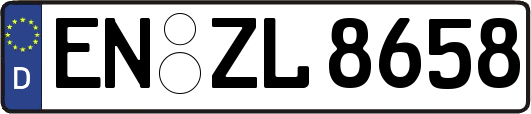 D
EN ZL 8658